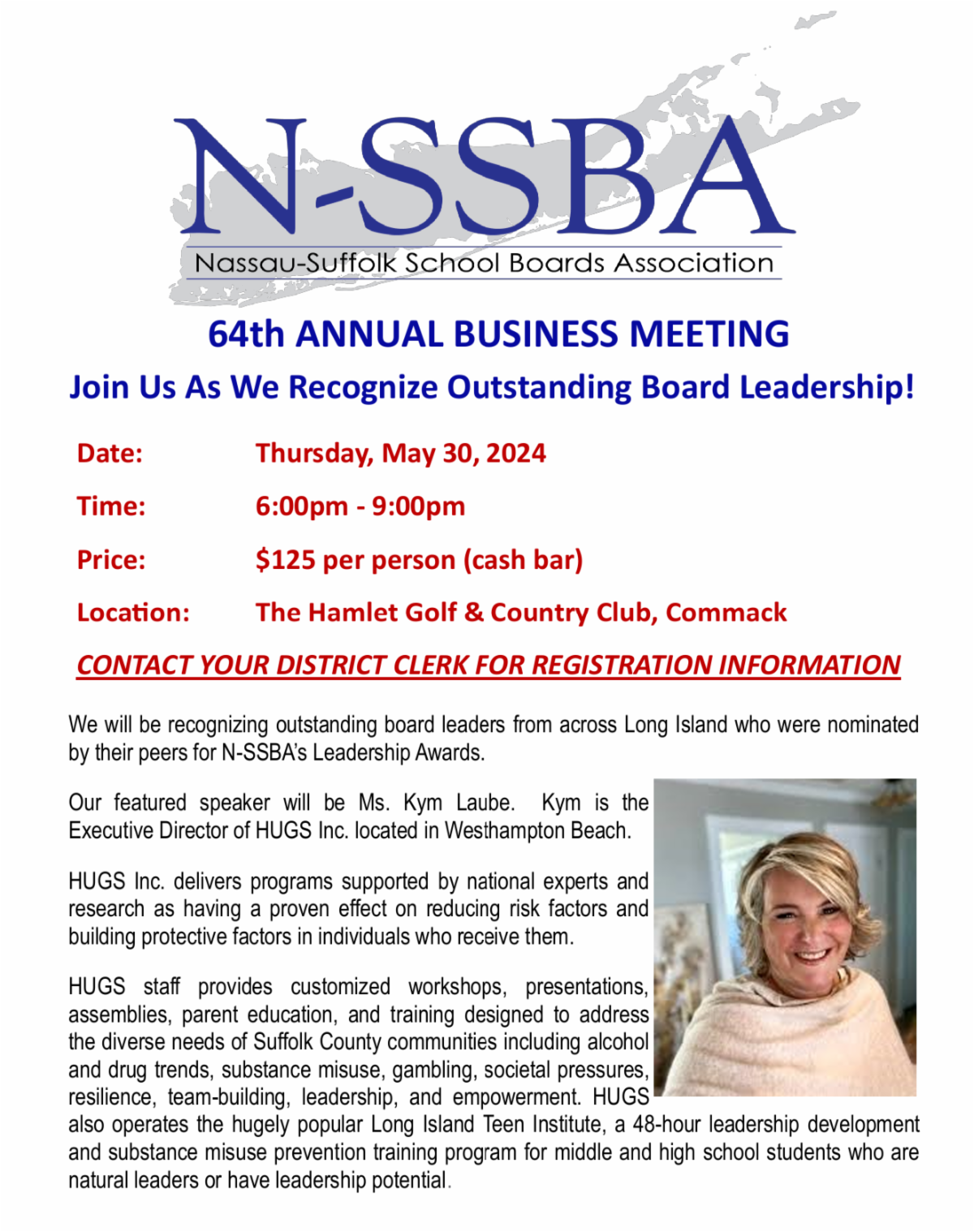 N-SSBA
Nassau-Suffolk School Boards Association

64th ANNUAL BUSINESS MEETING

Join Us As We Recognize Outstanding Board Leadership!

Date: Thursday, May 30, 2024

Time: 6:00pm - 9:00pm

Price: $125 per person (cash bar)

Location: The Hamlet Golf & Country Club, Commack

CONTACT YOUR DISTRICT CLERK FOR REGISTRATION INFORMATION

We will be recognizing outstanding board leaders from across Long Island who were nominated by their peers for N-SSBA's Leadership Awards.

Our featured speaker will be Ms. Kym Laube. Kym is the Executive Director of HUGS Inc. located in Westhampton Beach.

HUGS Inc. delivers programs supported by national experts and research as having a proven effect on reducing risk factors and building protective factors in individuals who receive them.

HUGS staff provides customized workshops, presentations, assemblies, parent education, and training designed to address the diverse needs of Suffolk County communities including alcohol and drug trends, substance misuse, gambling, societal pressures, resilience, team-building, leadership, and empowerment. HUGS also operates the hugely popular Long Island Teen Institute, a 48-hour leadership development and substance misuse prevention training program for middle and high school students who are natural leaders or have leadership potential.